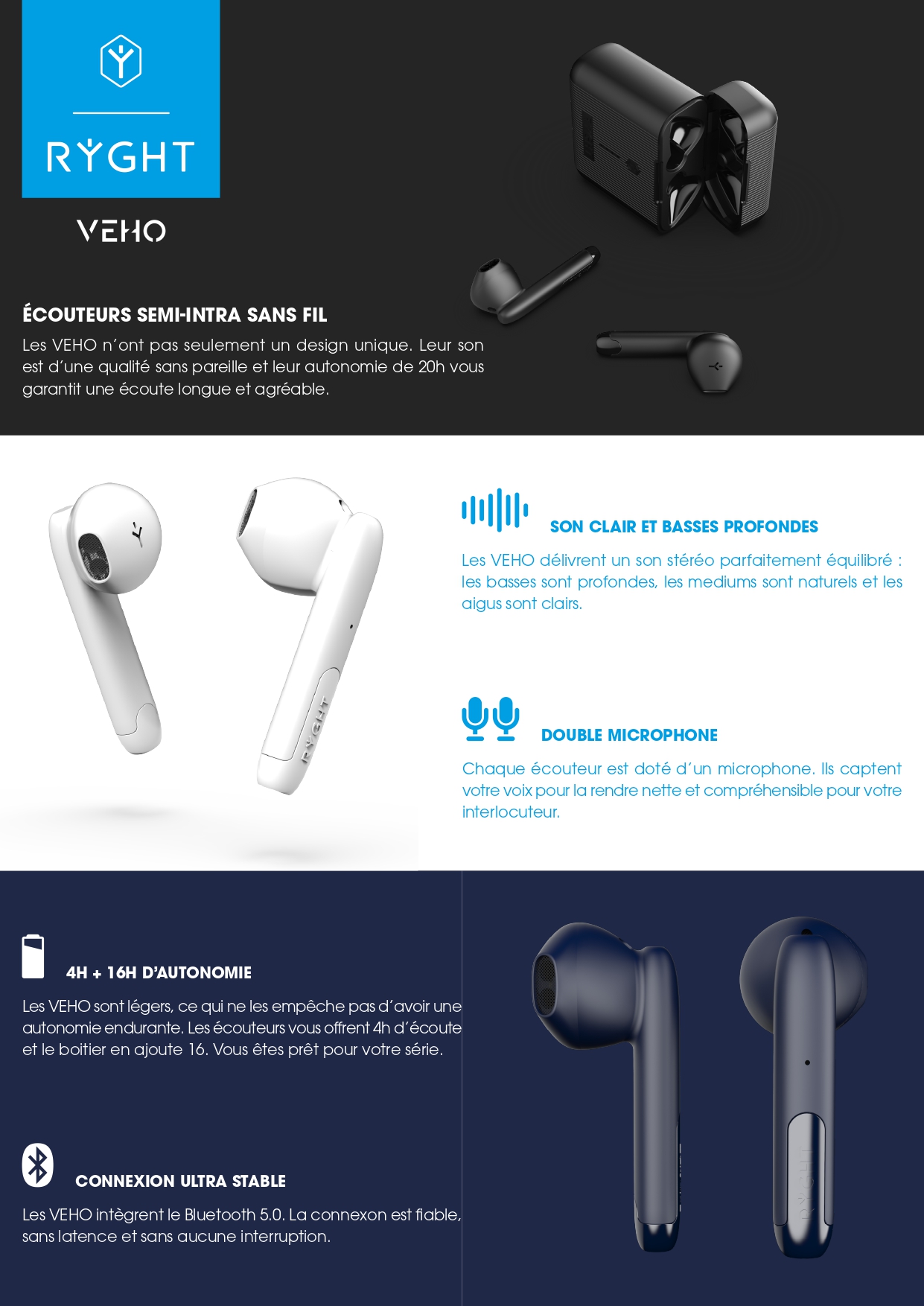 RYGHT

VEHO

ÉCOUTEURS SEMI-INTRA SANS FIL

Les VEHO n'ont pas seulement un design unique. Leur son est d'une qualité sans pareille et leur autonomie de 20h vous garantit une écoute longue et agréable.

SON CLAIR ET BASSES PROFONDES

Les VEHO délivrent un son stéréo parfaitement équilibré : les basses sont profondes, les mediums sont naturels et les aigus sont clairs.

DOUBLE MICROPHONE

Chaque écouteur est doté d'un microphone. Ils captent votre voix pour la rendre nette et compréhensible pour votre interlocuteur.

4H + 16H D'AUTONOMIE

Les VEHO sont légers, ce qui ne les empêche pas d'avoir une autonomie endurante. Les écouteurs vous offrent 4h d'écoute et le boitier en ajoute 16. Vous êtes prêt pour votre série.

CONNEXION ULTRA STABLE

Les VEHO intègrent le Bluetooth 5.0. La connexon est fiable, sans latence et sans aucune interruption.